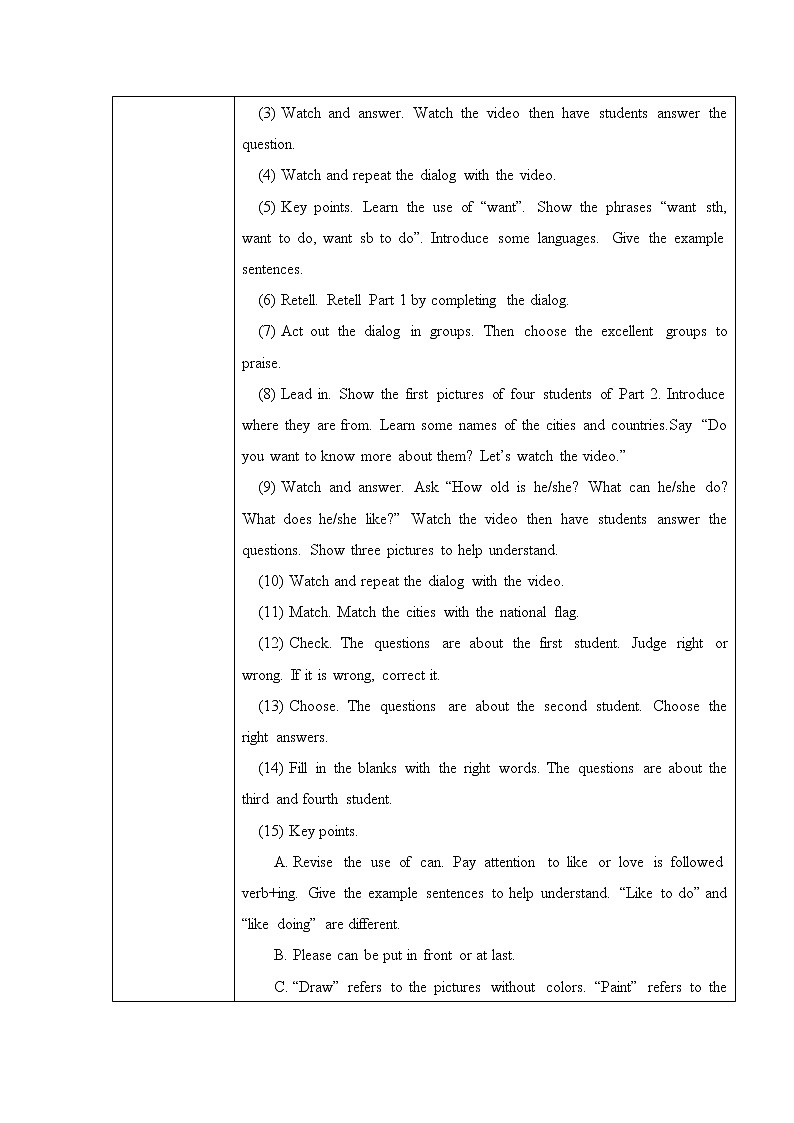 (3) Watch and answer. Watch the video then have students answer the question.

(4) Watch and repeat the dialog with the video.

(5) Key points. Learn the use of “want”. Show the phrases “want sth, want to do, want sb to do”. Introduce some languages. Give the example sentences.

(6) Retell. Retell Part 1 by completing the dialog.

(7) Act out the dialog in groups. Then choose the excellent groups to praise.

(8) Lead in. Show the first pictures of four students of Part 2. Introduce where they are from. Learn some names of the cities and countries.Say “Do you want to know more about them? Let’s watch the video.”

(9) Watch and answer. Ask “How old is he/she? What can he/she do? What does he/she like?” Watch the video then have students answer the questions. Show three pictures to help understand.

(10) Watch and repeat the dialog with the video.

(11) Match. Match the cities with the national flag.

(12) Check. The questions are about the first student. Judge right or wrong. If it is wrong, correct it.

(13) Choose. The questions are about the second student. Choose the right answers.

(14) Fill in the blanks with the right words. The questions are about the third and fourth student.

(15) Key points.

A. Revise the use of can. Pay attention to like or love is followed verb+ing. Give the example sentences to help understand. “Like to do” and “like doing” are different.

B. Please can be put in front or at last.

C. “Draw” refers to the pictures without colors. “Paint” refers to the